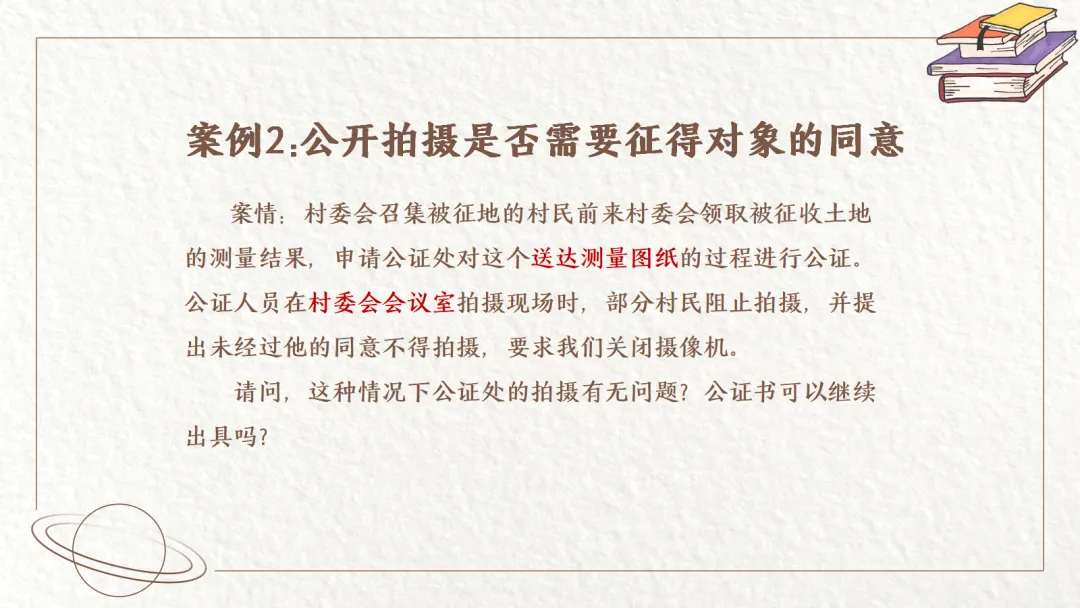 案例2:公开拍摄是否需要征得对象的同意

案情：村委会召集被征地的村民前来村委会领取被征收土地的测量结果，申请公证处对这个送达测量图纸的过程进行公证。公证人员在村委会会议室拍摄现场时，部分村民阻止拍摄，并提出未经过他的同意不得拍摄，要求我们关闭摄像机。

请问，这种情况下公证处的拍摄有无问题？公证书可以继续出具吗？